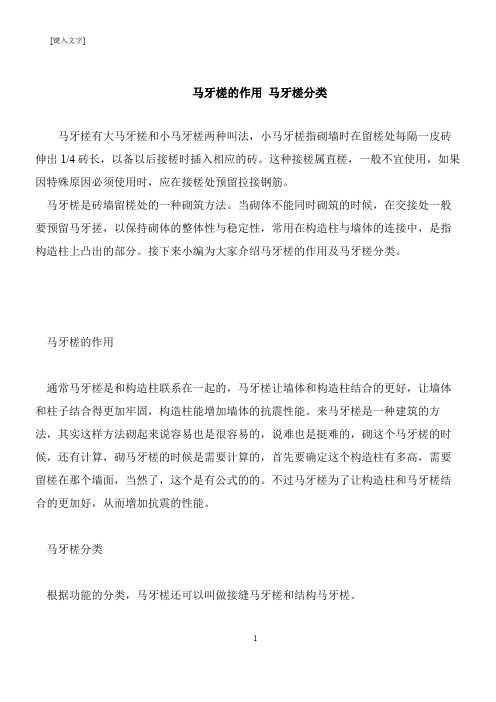 [键入文字]

马牙槎的作用 马牙槎分类

马牙槎有大马牙槎和小马牙槎两种叫法，小马牙槎指砌墙时在留槎处每隔一皮砖伸出 1/4 砖长，以备以后接槎时插入相应的砖。这种接槎属直槎，一般不宜使用，如果因特殊原因必须使用时，应在接槎处预留拉接钢筋。

马牙槎是砖墙留槎处的一种砌筑方法。当砌体不能同时砌筑的时候，在交接处一般要预留马牙搓，以保持砌体的整体性与稳定性，常用在构造柱与墙体的连接中，是指构造柱上凸出的部分。接下来小编为大家介绍马牙槎的作用及马牙槎分类。

马牙槎的作用

通常马牙槎是和构造柱联系在一起的，马牙槎让墙体和构造柱结合的更好，让墙体和柱子结合得更加牢固，构造柱能增加墙体的抗震性能。来马牙槎是一种建筑的方法，其实这样方法砌起来说容易也是很容易的，说难也是挺难的，砌这个马牙槎的时候，还有计算，砌马牙槎的时候是需要计算的，首先要确定这个构造柱有多高，需要留槎在那个墙面，当然了，这个是有公式的的。不过马牙槎为了让构造柱和马牙槎结合的更加好，从而增加抗震的性能。

马牙槎分类

根据功能的分类，马牙槎还可以叫做接缝马牙槎和结构马牙槎。

1